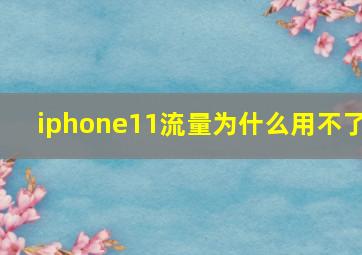 iphone11流量为什么用不了